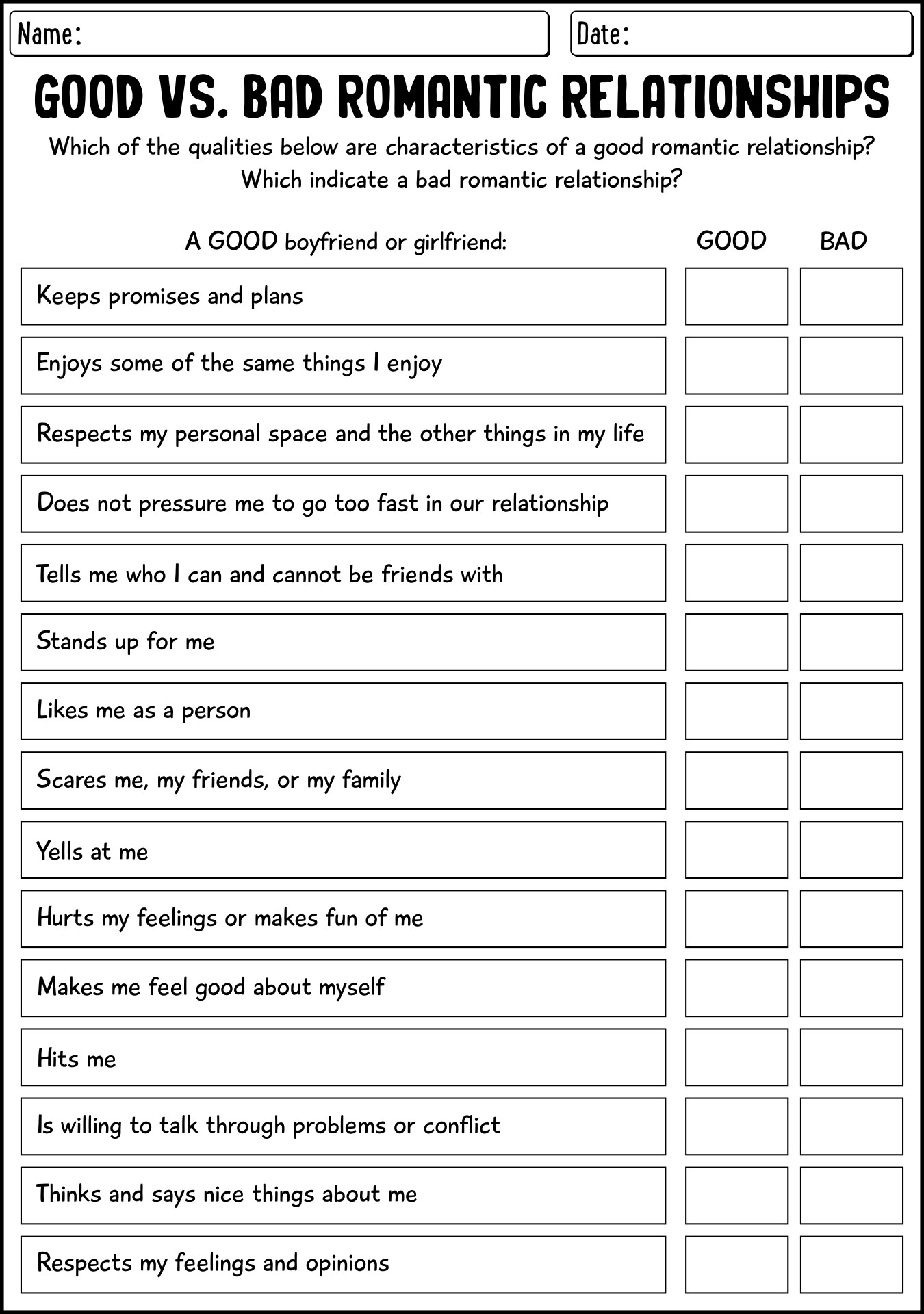 Name:

Date:

GOOD VS. BAD ROMANTIC RELATIONSHIPS

Which of the qualities below are characteristics of a good romantic relationship? Which indicate a bad romantic relationship?

| A GOOD boyfriend or girlfriend: | GOOD | BAD |
|---|---|---|
| Keeps promises and plans | | |
| Enjoys some of the same things I enjoy | | |
| Respects my personal space and the other things in my life | | |
| Does not pressure me to go too fast in our relationship | | |
| Tells me who I can and cannot be friends with | | |
| Stands up for me | | |
| Likes me as a person | | |
| Scares me, my friends, or my family | | |
| Yells at me | | |
| Hurts my feelings or makes fun of me | | |
| Makes me feel good about myself | | |
| Hits me | | |
| Is willing to talk through problems or conflict | | |
| Thinks and says nice things about me | | |
| Respects my feelings and opinions | | |